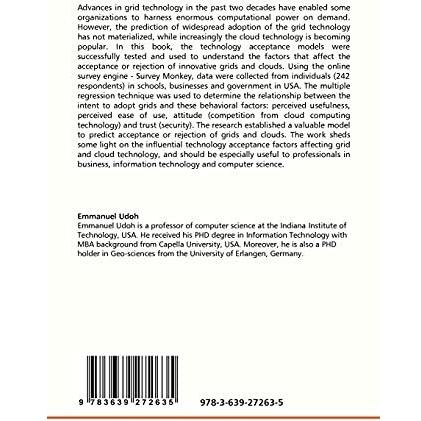 Advances in grid technology in the past two decades have enabled some organizations to harness enormous computational power on demand. However, the prediction of widespread adoption of the grid technology has not materialized, while increasingly the cloud technology is becoming popular. In this book, the technology acceptance models were successfully tested and used to understand the factors that affect the acceptance or rejection of innovative grids and clouds. Using the online survey engine - Survey Monkey, data were collected from individuals (242 respondents) in schools, businesses and government in USA. The multiple regression technique was used to determine the relationship between the intent to adopt grids and these behavioral factors: perceived usefulness, perceived ease of use, attitude (competition from cloud computing technology) and trust (security). The research established a valuable model to predict acceptance or rejection of grids and clouds. The work sheds some light on the influential technology acceptance factors affecting grid and cloud technology, and should be especially useful to professionals in business, information technology and computer science.

Emmanuel Udoh
Emmanuel Udoh is a professor of computer science at the Indiana Institute of Technology, USA. He received his PHD degree in Information Technology with MBA background from Capella University, USA. Moreover, he is also a PHD holder in Geo-sciences from the University of Erlangen, Germany.

9 783639 272635

978-3-639-27263-5